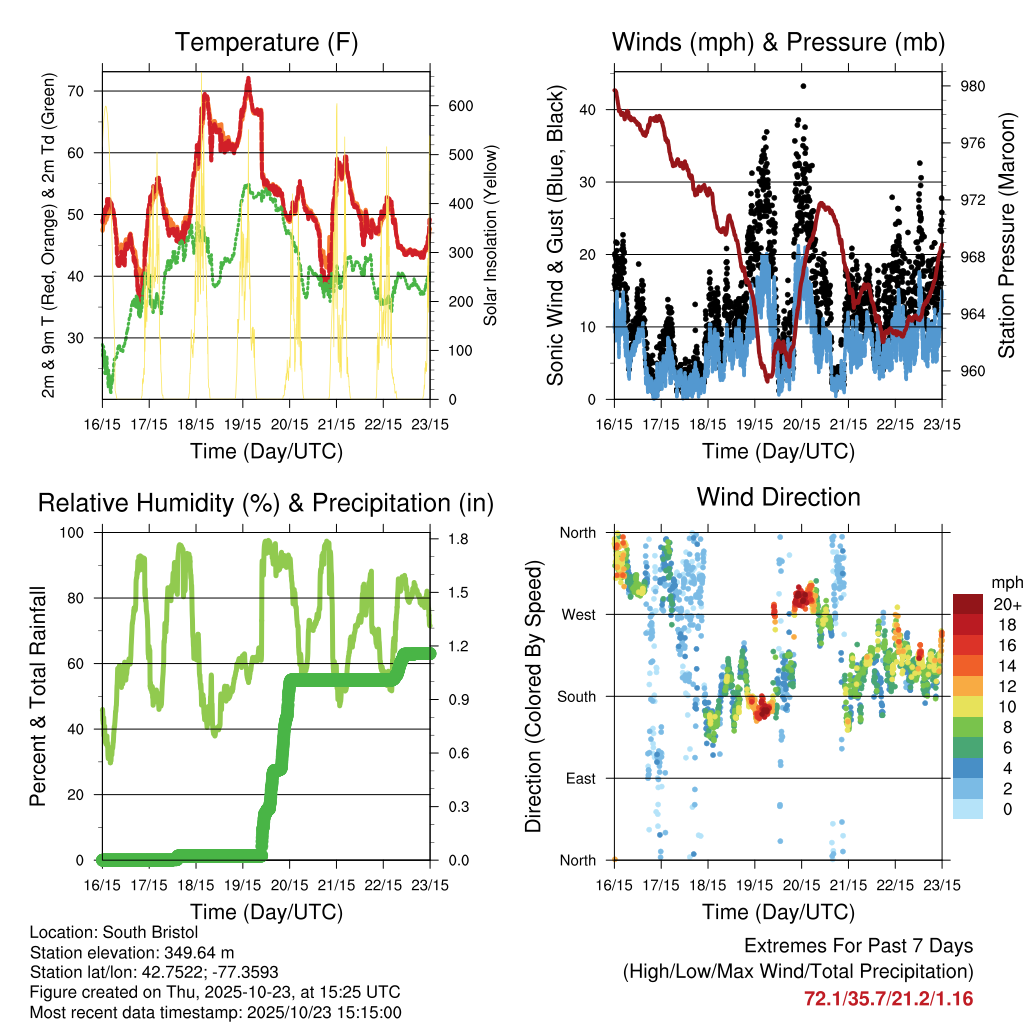 Temperature (F)

2m & 9m T (Red, Orange) & 2m Td (Green)

70
60
50
40
30

Solar Insolation (Yellow)

600
500
400
300
200
100
0

16/15 17/15 18/15 19/15 20/15 21/15 22/15 23/15

Time (Day/UTC)

Winds (mph) & Pressure (mb)

Sonic Wind & Gust (Blue, Black)

40
30
20
10
0

Station Pressure (Maroon)

980
976
972
968
964
960

16/15 17/15 18/15 19/15 20/15 21/15 22/15 23/15

Time (Day/UTC)

Relative Humidity (%) & Precipitation (in)

Percent & Total Rainfall

100
80
60
40
20
0

1.8
1.5
1.2
0.9
0.6
0.3
0.0

16/15 17/15 18/15 19/15 20/15 21/15 22/15 23/15

Time (Day/UTC)

Wind Direction

Direction (Colored By Speed)

North
West
South
East
North

mph
20+
18
16
14
12
10
8
6
4
2
0

16/15 17/15 18/15 19/15 20/15 21/15 22/15 23/15

Time (Day/UTC)

Location: South Bristol
Station elevation: 349.64 m
Station lat/lon: 42.7522; -77.3593
Figure created on Thu, 2025-10-23, at 15:25 UTC
Most recent data timestamp: 2025/10/23 15:15:00

Extremes For Past 7 Days
(High/Low/Max Wind/Total Precipitation)
72.1/35.7/21.2/1.16